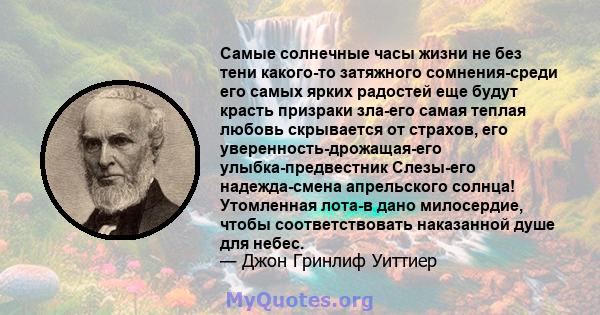 Самые солнечные часы жизни не без тени какого-то затяжного сомнения-среди его самых ярких радостей еще будут красть призраки зла-его самая теплая любовь скрывается от страхов, его уверенность-дрожащая-его улыбка-предвестник Слезы-его надежда-смена апрельского солнца! Утомленная лота-в дано милосердие, чтобы соответствовать наказанной душе для небес.
— Джон Гринлиф Уиттиер

MyQuotes.org